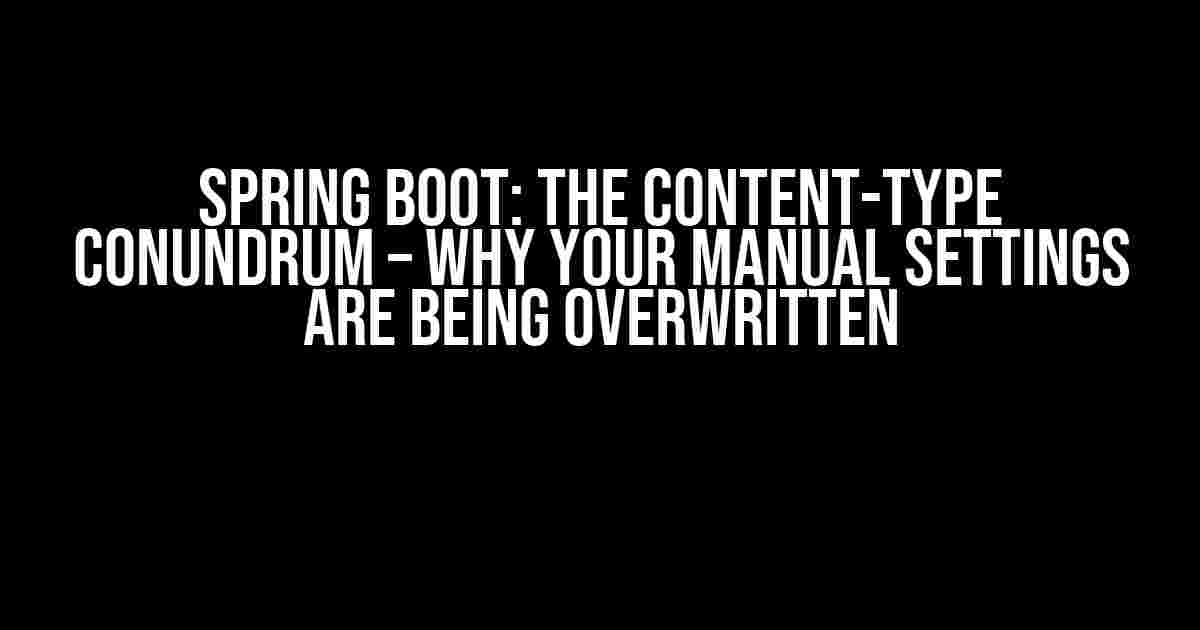 SPRING BOOT: THE CONTENT-TYPE CONUNDRUM – WHY YOUR MANUAL SETTINGS ARE BEING OVERWRITTEN